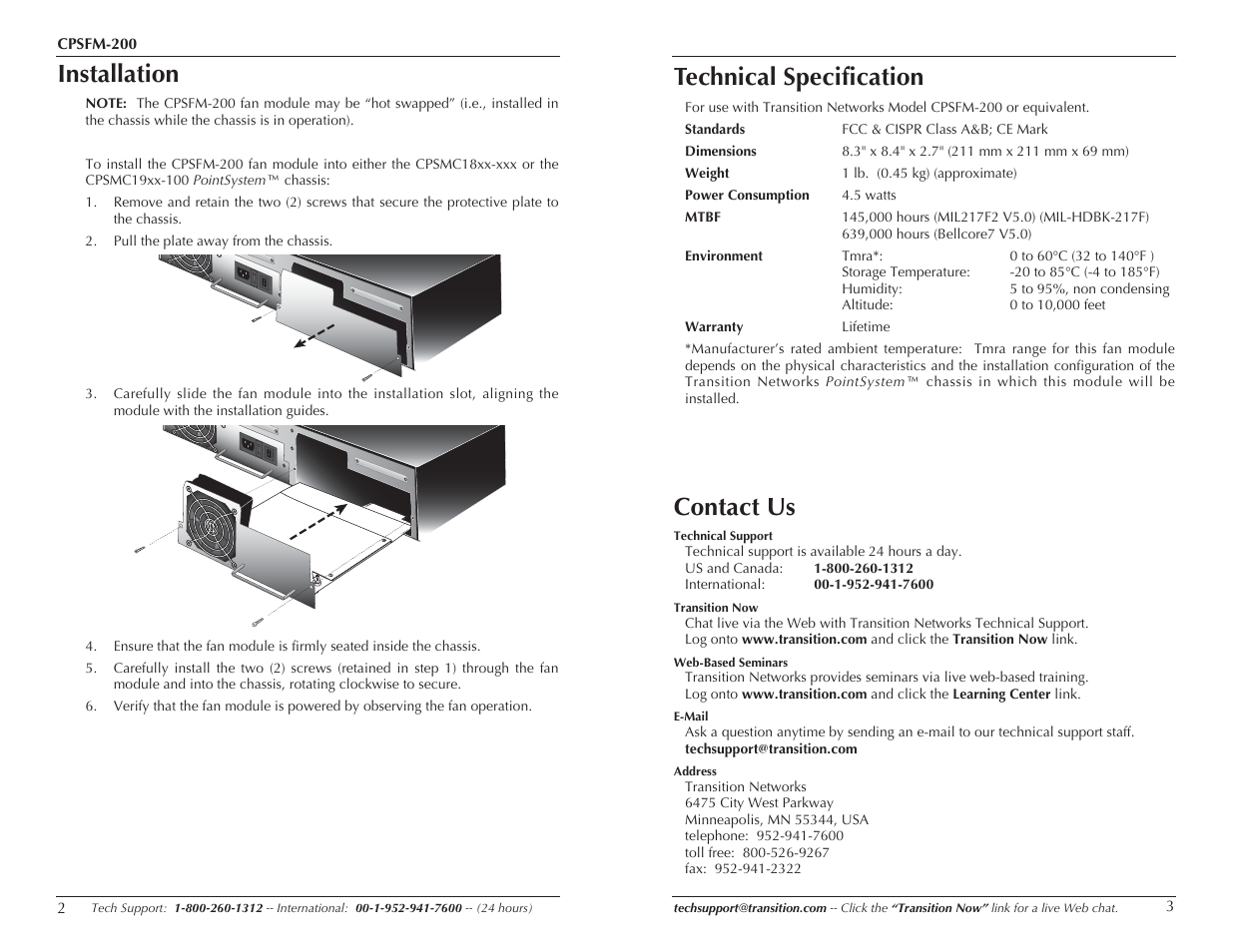 CPSFM-200

Installation

NOTE: The CPSFM-200 fan module may be "hot swapped" (i.e., installed in the chassis while the chassis is in operation).

To install the CPSFM-200 fan module into either the CPSMC18xx-xxx or the CPSMC19xx-100 PointSystem™ chassis:

1. Remove and retain the two (2) screws that secure the protective plate to the chassis.
2. Pull the plate away from the chassis.

3. Carefully slide the fan module into the installation slot, aligning the module with the installation guides.

4. Ensure that the fan module is firmly seated inside the chassis.
5. Carefully install the two (2) screws (retained in step 1) through the fan module and into the chassis, rotating clockwise to secure.
6. Verify that the fan module is powered by observing the fan operation.

2 Tech Support: 1-800-260-1312 -- International: 00-1-952-941-7600 -- (24 hours)

Technical Specification

For use with Transition Networks Model CPSFM-200 or equivalent.

| | | |
|---|---|---|
| Standards | FCC & CISPR Class A&B; CE Mark | |
| Dimensions | 8.3" x 8.4" x 2.7" (211 mm x 211 mm x 69 mm) | |
| Weight | 1 lb. (0.45 kg) (approximate) | |
| Power Consumption | 4.5 watts | |
| MTBF | 145,000 hours (MIL217F2 V5.0) (MIL-HDBK-217F) 639,000 hours (Bellcore7 V5.0) | |
| Environment | Tmra*: | 0 to 60°C (32 to 140°F ) |
| | Storage Temperature: | -20 to 85°C (-4 to 185°F) |
| | Humidity: | 5 to 95%, non condensing |
| | Altitude: | 0 to 10,000 feet |
| Warranty | Lifetime | |

*Manufacturer's rated ambient temperature: Tmra range for this fan module depends on the physical characteristics and the installation configuration of the Transition Networks PointSystem™ chassis in which this module will be installed.

Contact Us

Technical Support
Technical support is available 24 hours a day.
US and Canada: 1-800-260-1312
International: 00-1-952-941-7600

Transition Now
Chat live via the Web with Transition Networks Technical Support.
Log onto www.transition.com and click the Transition Now link.

Web-Based Seminars
Transition Networks provides seminars via live web-based training.
Log onto www.transition.com and click the Learning Center link.

E-Mail
Ask a question anytime by sending an e-mail to our technical support staff.
techsupport@transition.com

Address
Transition Networks
6475 City West Parkway
Minneapolis, MN 55344, USA
telephone: 952-941-7600
toll free: 800-526-9267
fax: 952-941-2322

techsupport@transition.com -- Click the "Transition Now" link for a live Web chat. 3